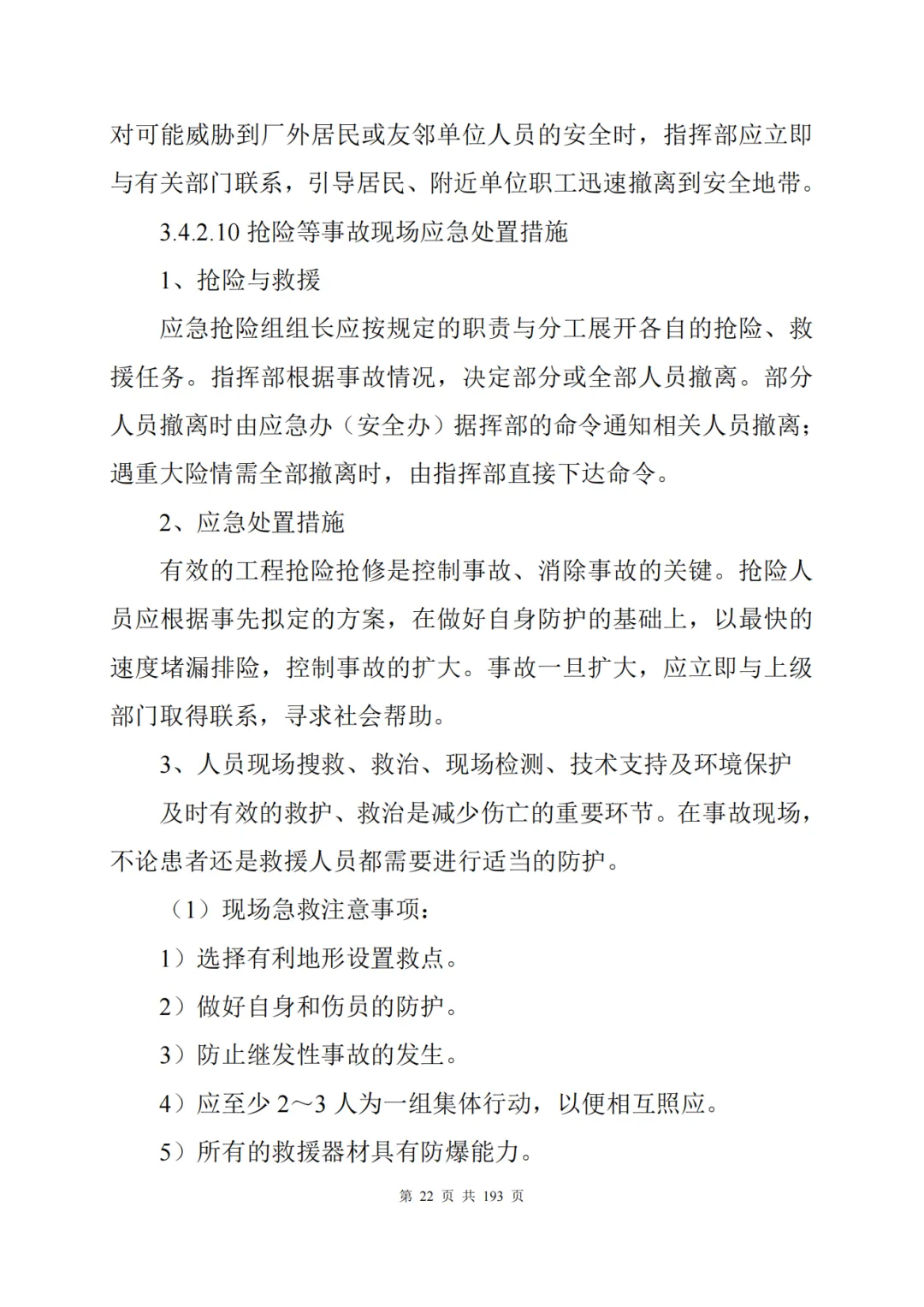 对可能威胁到厂外居民或友邻单位人员的安全时，指挥部应立即与有关部门联系，引导居民、附近单位职工迅速撤离到安全地带。

3.4.2.10 抢险等事故现场应急处置措施

1、抢险与救援

应急抢险组组长应按规定的职责与分工展开各自的抢险、救援任务。指挥部根据事故情况，决定部分或全部人员撤离。部分人员撤离时由应急办（安全办）据挥部的命令通知相关人员撤离；遇重大险情需全部撤离时，由指挥部直接下达命令。

2、应急处置措施

有效的工程抢险抢修是控制事故、消除事故的关键。抢险人员应根据事先拟定的方案，在做好自身防护的基础上，以最快的速度堵漏排险，控制事故的扩大。事故一旦扩大，应立即与上级部门取得联系，寻求社会帮助。

3、人员现场搜救、救治、现场检测、技术支持及环境保护

及时有效的救护、救治是减少伤亡的重要环节。在事故现场，不论患者还是救援人员都需要进行适当的防护。

（1）现场急救注意事项：

1）选择有利地形设置救点。

2）做好自身和伤员的防护。

3）防止继发性事故的发生。

4）应至少 2～3 人为一组集体行动，以便相互照应。

5）所有的救援器材具有防爆能力。

第 22 页 共 193 页